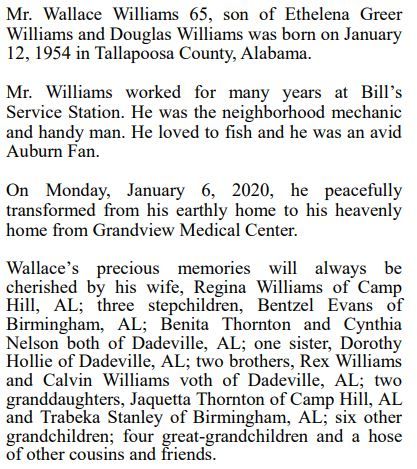 Mr. Wallace Williams 65, son of Ethelena Greer Williams and Douglas Williams was born on January 12, 1954 in Tallapoosa County, Alabama.

Mr. Williams worked for many years at Bill's Service Station. He was the neighborhood mechanic and handy man. He loved to fish and he was an avid Auburn Fan.

On Monday, January 6, 2020, he peacefully transformed from his earthly home to his heavenly home from Grandview Medical Center.

Wallace's precious memories will always be cherished by his wife, Regina Williams of Camp Hill, AL; three stepchildren, Bentzel Evans of Birmingham, AL; Benita Thornton and Cynthia Nelson both of Dadeville, AL; one sister, Dorothy Hollie of Dadeville, AL; two brothers, Rex Williams and Calvin Williams voth of Dadeville, AL; two granddaughters, Jaquetta Thornton of Camp Hill, AL and Trabeka Stanley of Birmingham, AL; six other grandchildren; four great-grandchildren and a hose of other cousins and friends.